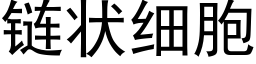 链状细胞